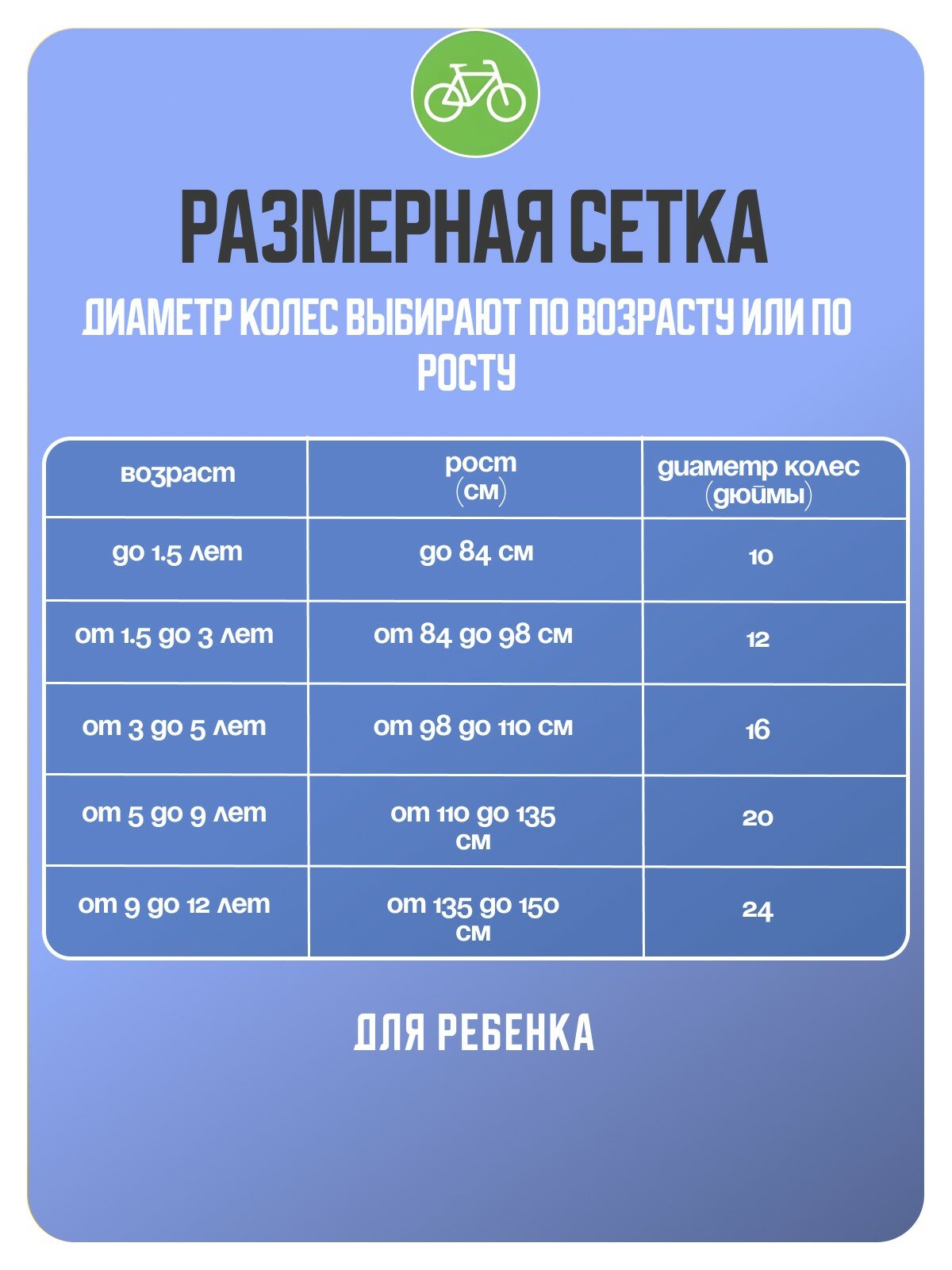 РАЗМЕРНАЯ СЕТКА

ДИАМЕТР КОЛЕС ВЫБИРАЮТ ПО ВОЗРАСТУ ИЛИ ПО РОСТУ

| возраст | рост (см) | диаметр колес (дюймы) |
|---|---|---|
| до 1.5 лет | до 84 см | 10 |
| от 1.5 до 3 лет | от 84 до 98 см | 12 |
| от 3 до 5 лет | от 98 до 110 см | 16 |
| от 5 до 9 лет | от 110 до 135 см | 20 |
| от 9 до 12 лет | от 135 до 150 см | 24 |

ДЛЯ РЕБЕНКА